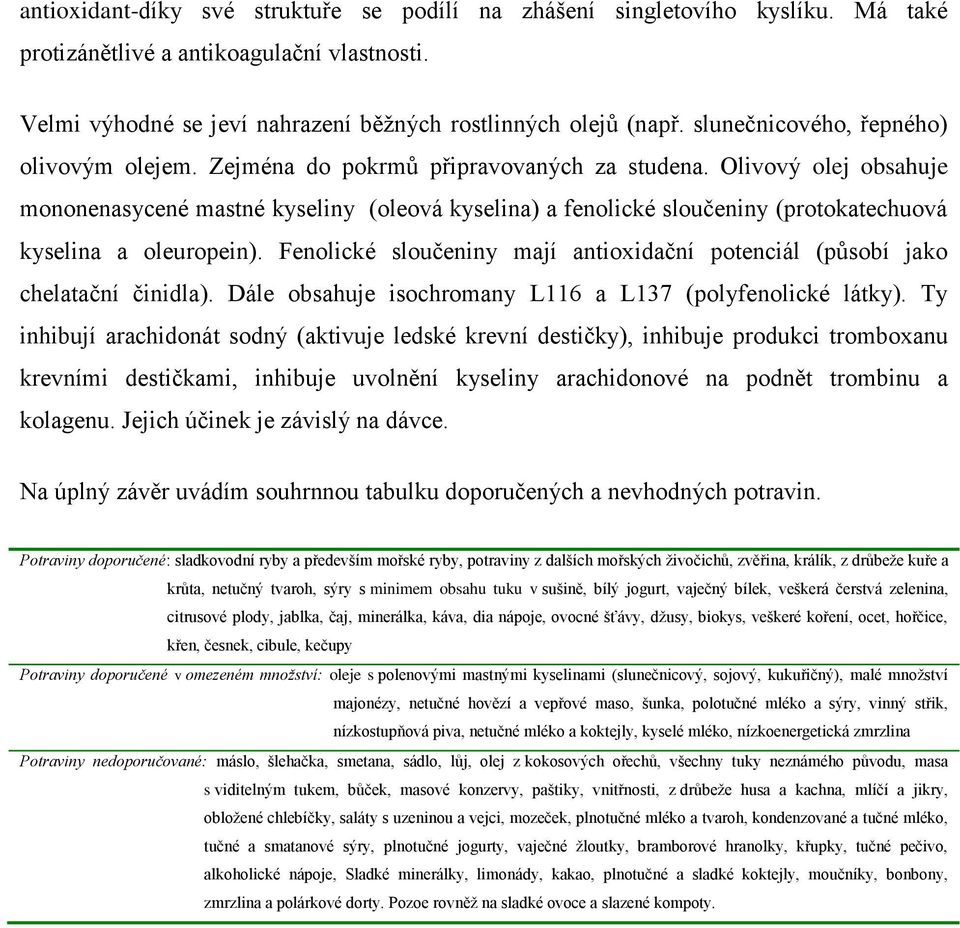 antioxidant-díky své struktuře se podílí na zhášení singletového kyslíku. Má také protizánětlivé a antikoagulační vlastnosti.

Velmi výhodné se jeví nahrazení běžných rostlinných olejů (např. slunečnicového, řepného) olivovým olejem. Zejména do pokrmů připravovaných za studena. Olivový olej obsahuje mononenasycené mastné kyseliny (oleová kyselina) a fenolické sloučeniny (protokatechuová kyselina a oleuropein). Fenolické sloučeniny mají antioxidační potenciál (působí jako chelatační činidla). Dále obsahuje isochromany L116 a L137 (polyfenolické látky). Ty inhibují arachidonát sodný (aktivuje ledské krevní destičky), inhibuje produkci tromboxanu krevními destičkami, inhibuje uvolnění kyseliny arachidonové na podnět trombinu a kolagenu. Jejich účinek je závislý na dávce.

Na úplný závěr uvádím souhrnnou tabulku doporučených a nevhodných potravin.

Potraviny doporučené: sladkovodní ryby a především mořské ryby, potraviny z dalších mořských živočichů, zvěřina, králík, z drůbeže kuře a krůta, netučný tvaroh, sýry s minimem obsahu tuku v sušině, bílý jogurt, vaječný bílek, veškerá čerstvá zelenina, citrusové plody, jablka, čaj, minerálka, káva, dia nápoje, ovocné šťávy, džusy, biokys, veškeré koření, ocet, hořčice, křen, česnek, cibule, kečupy

Potraviny doporučené v omezeném množství: oleje s polenovými mastnými kyselinami (slunečnicový, sojový, kukuřičný), malé množství majonézy, netučné hovězí a vepřové maso, šunka, polotučné mléko a sýry, vinný střik, nízkostupňová piva, netučné mléko a koktejly, kyselé mléko, nízkoenergetická zmrzlina

Potraviny nedoporučované: máslo, šlehačka, smetana, sádlo, lůj, olej z kokosových ořechů, všechny tuky neznámého původu, masa s viditelným tukem, bůček, masové konzervy, paštiky, vnitřnosti, z drůbeže husa a kachna, mlíčí a jikry, obložené chlebíčky, saláty s uzeninou a vejci, mozeček, plnotučné mléko a tvaroh, kondenzované a tučné mléko, tučné a smatanové sýry, plnotučné jogurty, vaječné žloutky, bramborové hranolky, křupky, tučné pečivo, alkoholické nápoje, Sladké minerálky, limonády, kakao, plnotučné a sladké koktejly, moučníky, bonbony, zmrzlina a polárkové dorty. Pozoe rovněž na sladké ovoce a slazené kompoty.